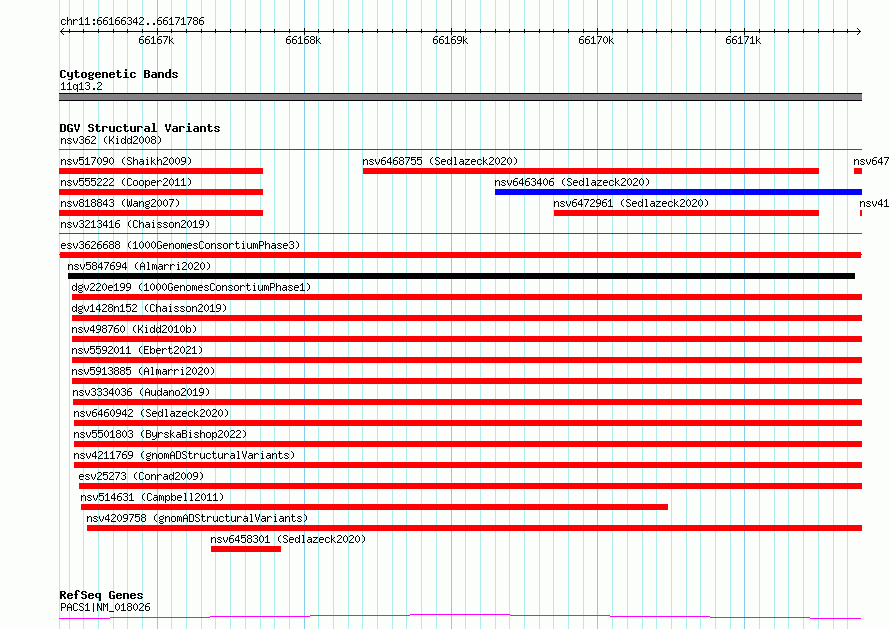 chr11:66166342..66171786

66167k 66168k 66169k 66170k 66171k

Cytogenetic Bands
11q13.2

DGV Structural Variants
nsv362 (Kidd2008)

nsv517090 (Shaikh2009)
nsv6468755 (Sedlazeck2020)
nsv647
nsv555222 (Cooper2011)
nsv6463406 (Sedlazeck2020)
nsv818843 (Wang2007)
nsv6472961 (Sedlazeck2020)
nsv41
nsv3213416 (Chaisson2019)
esv3626688 (1000GenomesConsortiumPhase3)
nsv5847694 (Almarri2020)
dgv220e199 (1000GenomesConsortiumPhase1)
dgv1428n152 (Chaisson2019)
nsv498760 (Kidd2010b)
nsv5592011 (Ebert2021)
nsv5913885 (Almarri2020)
nsv3334036 (Audano2019)
nsv6460942 (Sedlazeck2020)
nsv5501803 (ByrskaBishop2022)
nsv4211769 (gnomADStructuralVariants)
esv25273 (Conrad2009)
nsv514631 (Campbell2011)
nsv4209758 (gnomADStructuralVariants)
nsv6458301 (Sedlazeck2020)

RefSeq Genes
PACS1|NM_018026